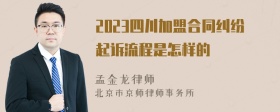 2023四川加盟合同纠纷起诉流程是怎样的

孟金龙律师
北京市京师律师事务所